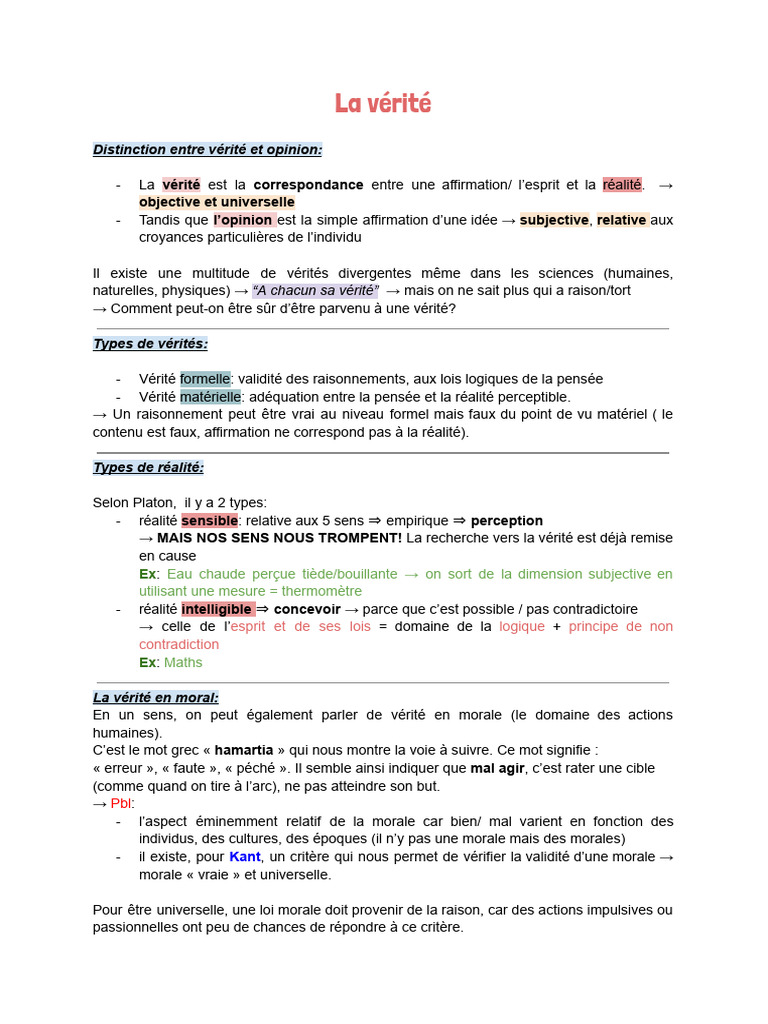 La vérité

Distinction entre vérité et opinion:

- La vérité est la correspondance entre une affirmation/ l'esprit et la réalité. → objective et universelle
- Tandis que l'opinion est la simple affirmation d'une idée → subjective, relative aux croyances particulières de l'individu

Il existe une multitude de vérités divergentes même dans les sciences (humaines, naturelles, physiques) → "A chacun sa vérité" → mais on ne sait plus qui a raison/tort
→ Comment peut-on être sûr d'être parvenu à une vérité?

Types de vérités:

- Vérité formelle: validité des raisonnements, aux lois logiques de la pensée
- Vérité matérielle: adéquation entre la pensée et la réalité perceptible.

→ Un raisonnement peut être vrai au niveau formel mais faux du point de vu matériel ( le contenu est faux, affirmation ne correspond pas à la réalité).

Types de réalité:

Selon Platon, il y a 2 types:
- réalité sensible: relative aux 5 sens ⇒ empirique ⇒ perception
→ MAIS NOS SENS NOUS TROMPENT! La recherche vers la vérité est déjà remise en cause
Ex: Eau chaude perçue tiède/bouillante → on sort de la dimension subjective en utilisant une mesure = thermomètre
- réalité intelligible ⇒ concevoir → parce que c'est possible / pas contradictoire
→ celle de l'esprit et de ses lois = domaine de la logique + principe de non contradiction
Ex: Maths

La vérité en moral:
En un sens, on peut également parler de vérité en morale (le domaine des actions humaines).
C'est le mot grec « hamartia » qui nous montre la voie à suivre. Ce mot signifie : « erreur », « faute », « péché ». Il semble ainsi indiquer que mal agir, c'est rater une cible (comme quand on tire à l'arc), ne pas atteindre son but.
→ Pbl:
- l'aspect éminemment relatif de la morale car bien/ mal varient en fonction des individus, des cultures, des époques (il n'y pas une morale mais des morales)
- il existe, pour Kant, un critère qui nous permet de vérifier la validité d'une morale → morale « vraie » et universelle.

Pour être universelle, une loi morale doit provenir de la raison, car des actions impulsives ou passionnelles ont peu de chances de répondre à ce critère.